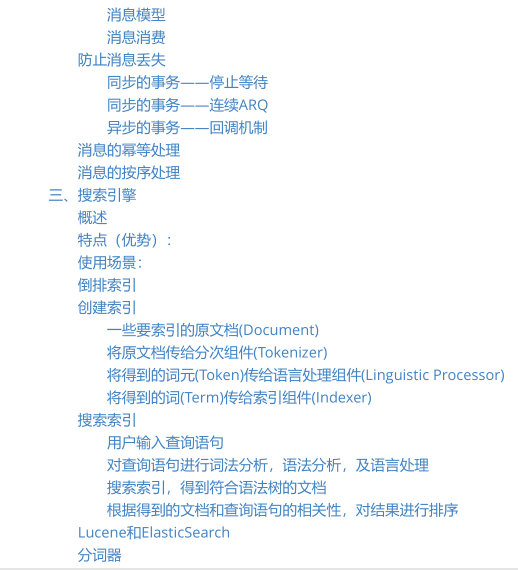 消息模型
消息消费
防止消息丢失
同步的事务——停止等待
同步的事务——连续ARQ
异步的事务——回调机制
消息的幂等处理
消息的按序处理
三、搜索引擎
概述
特点（优势）：
使用场景：
倒排索引
创建索引
一些要索引的原文档(Document)
将原文档传给分次组件(Tokenizer)
将得到的词元(Token)传给语言处理组件(Linguistic Processor)
将得到的词(Term)传给索引组件(Indexer)
搜索索引
用户输入查询语句
对查询语句进行词法分析，语法分析，及语言处理
搜索索引，得到符合语法树的文档
根据得到的文档和查询语句的相关性，对结果进行排序
Lucene和ElasticSearch
分词器